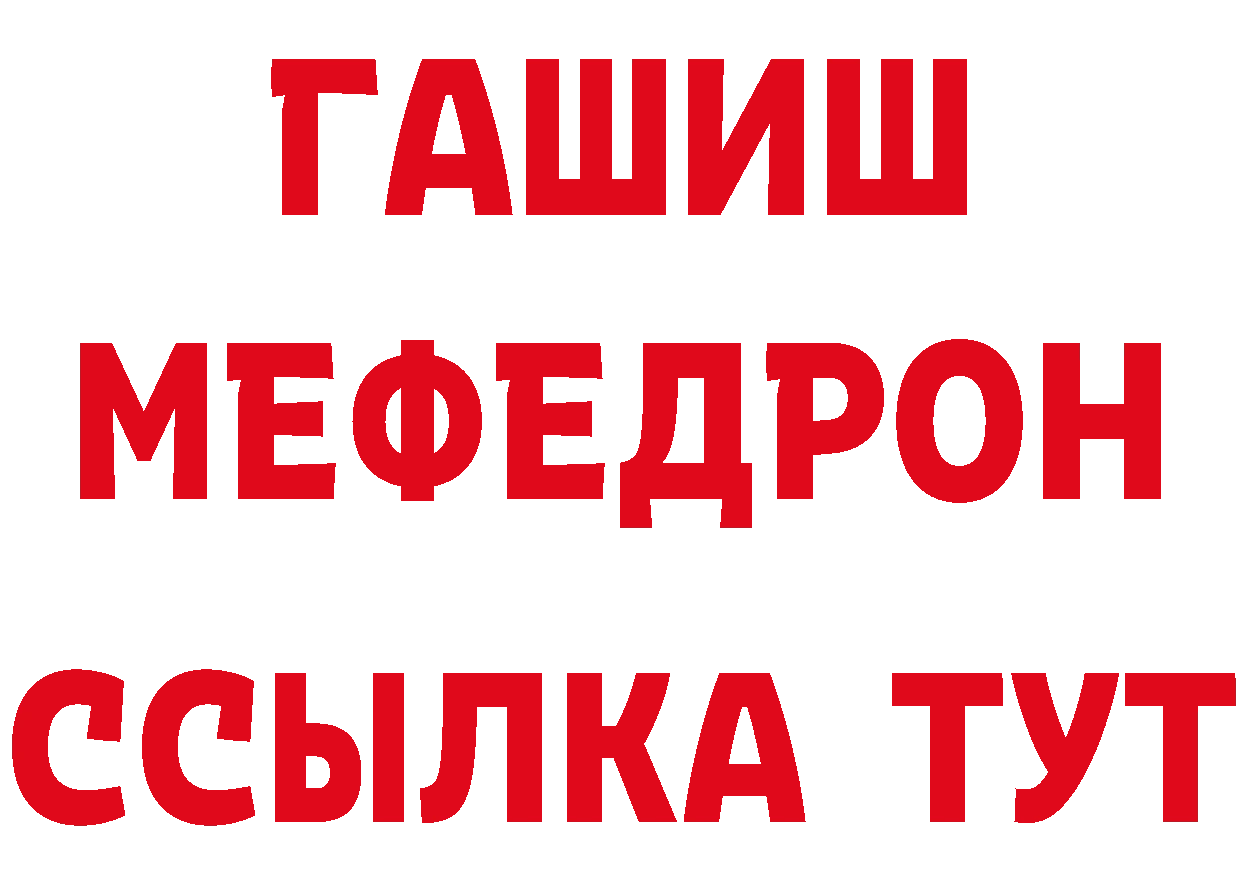 ГАШИШ
МЕФЕДРОН
ССЫЛКА ТУТ